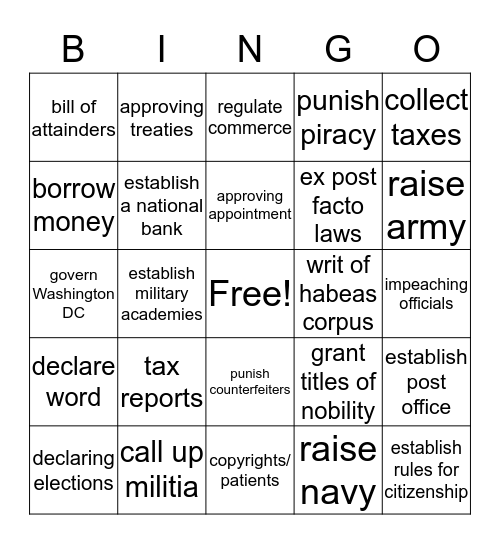 | B | I | N | G | O |
|---|---|---|---|---|
| bill of attainders | approving treaties | regulate commerce | punish piracy | collect taxes |
| borrow money | establish a national bank | approving appointment | ex post facto laws | raise army |
| govern Washington DC | establish military academies | Free! | writ of habeas corpus | impeaching officials |
| declare word | tax reports | punish counterfeiters | grant titles of nobility | establish post office |
| declaring elections | call up militia | copyrights/ patients | raise navy | establish rules for citizenship |